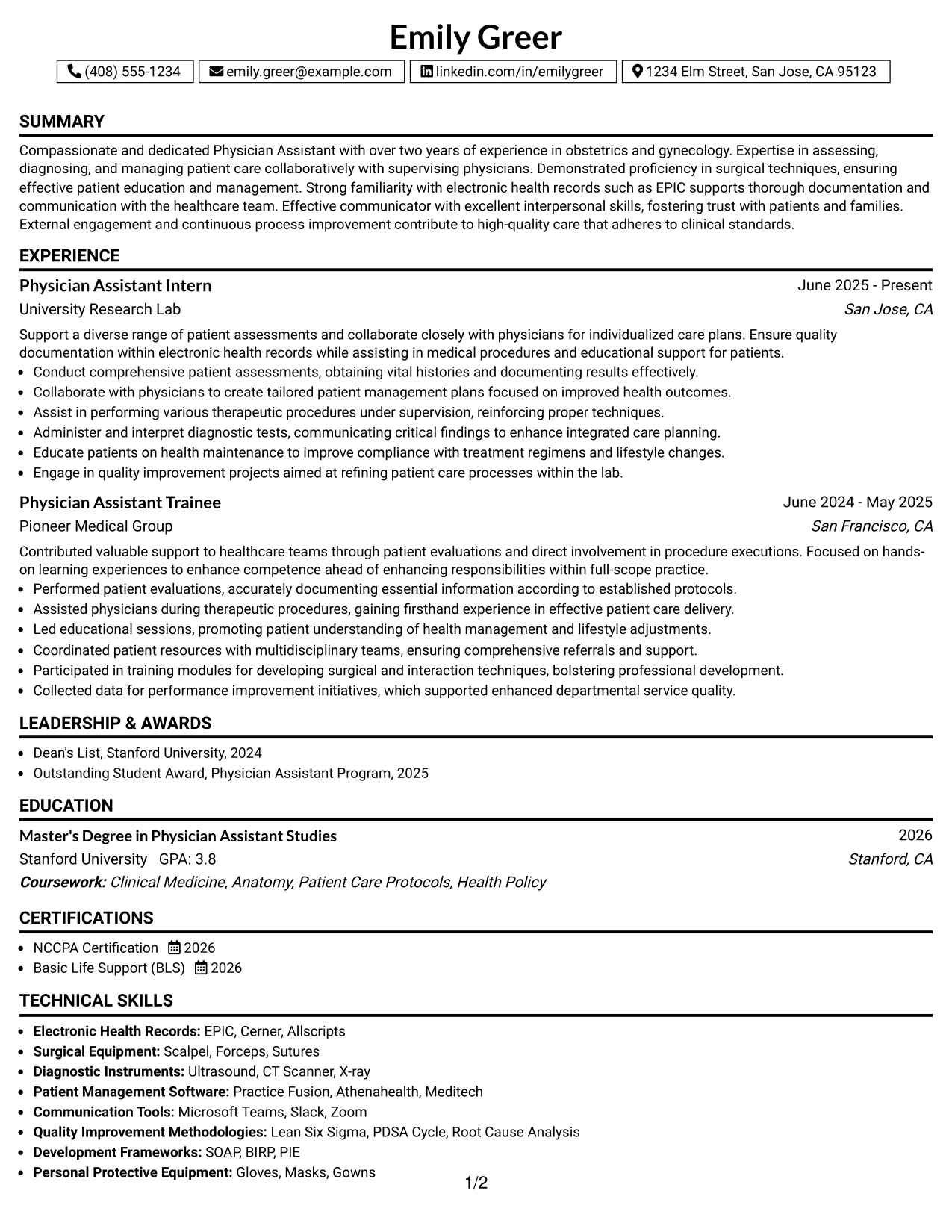 Emily Greer

(408) 555-1234 emily.greer@example.com linkedin.com/in/emilygreer 1234 Elm Street, San Jose, CA 95123

SUMMARY

Compassionate and dedicated Physician Assistant with over two years of experience in obstetrics and gynecology. Expertise in assessing, diagnosing, and managing patient care collaboratively with supervising physicians. Demonstrated proficiency in surgical techniques, ensuring effective patient education and management. Strong familiarity with electronic health records such as EPIC supports thorough documentation and communication with the healthcare team. Effective communicator with excellent interpersonal skills, fostering trust with patients and families. External engagement and continuous process improvement contribute to high-quality care that adheres to clinical standards.

EXPERIENCE

Physician Assistant Intern
June 2025 - Present
University Research Lab
San Jose, CA

Support a diverse range of patient assessments and collaborate closely with physicians for individualized care plans. Ensure quality documentation within electronic health records while assisting in medical procedures and educational support for patients.

• Conduct comprehensive patient assessments, obtaining vital histories and documenting results effectively.
• Collaborate with physicians to create tailored patient management plans focused on improved health outcomes.
• Assist in performing various therapeutic procedures under supervision, reinforcing proper techniques.
• Administer and interpret diagnostic tests, communicating critical findings to enhance integrated care planning.
• Educate patients on health maintenance to improve compliance with treatment regimens and lifestyle changes.
• Engage in quality improvement projects aimed at refining patient care processes within the lab.

Physician Assistant Trainee
June 2024 - May 2025
Pioneer Medical Group
San Francisco, CA

Contributed valuable support to healthcare teams through patient evaluations and direct involvement in procedure executions. Focused on hands-on learning experiences to enhance competence ahead of enhancing responsibilities within full-scope practice.

• Performed patient evaluations, accurately documenting essential information according to established protocols.
• Assisted physicians during therapeutic procedures, gaining firsthand experience in effective patient care delivery.
• Led educational sessions, promoting patient understanding of health management and lifestyle adjustments.
• Coordinated patient resources with multidisciplinary teams, ensuring comprehensive referrals and support.
• Participated in training modules for developing surgical and interaction techniques, bolstering professional development.
• Collected data for performance improvement initiatives, which supported enhanced departmental service quality.

LEADERSHIP & AWARDS

• Dean's List, Stanford University, 2024
• Outstanding Student Award, Physician Assistant Program, 2025

EDUCATION

Master's Degree in Physician Assistant Studies
2026
Stanford University GPA: 3.8
Stanford, CA
Coursework: Clinical Medicine, Anatomy, Patient Care Protocols, Health Policy

CERTIFICATIONS

• NCCPA Certification 2026
• Basic Life Support (BLS) 2026

TECHNICAL SKILLS

• Electronic Health Records: EPIC, Cerner, Allscripts
• Surgical Equipment: Scalpel, Forceps, Sutures
• Diagnostic Instruments: Ultrasound, CT Scanner, X-ray
• Patient Management Software: Practice Fusion, Athenahealth, Meditech
• Communication Tools: Microsoft Teams, Slack, Zoom
• Quality Improvement Methodologies: Lean Six Sigma, PDSA Cycle, Root Cause Analysis
• Development Frameworks: SOAP, BIRP, PIE
• Personal Protective Equipment: Gloves, Masks, Gowns

1/2